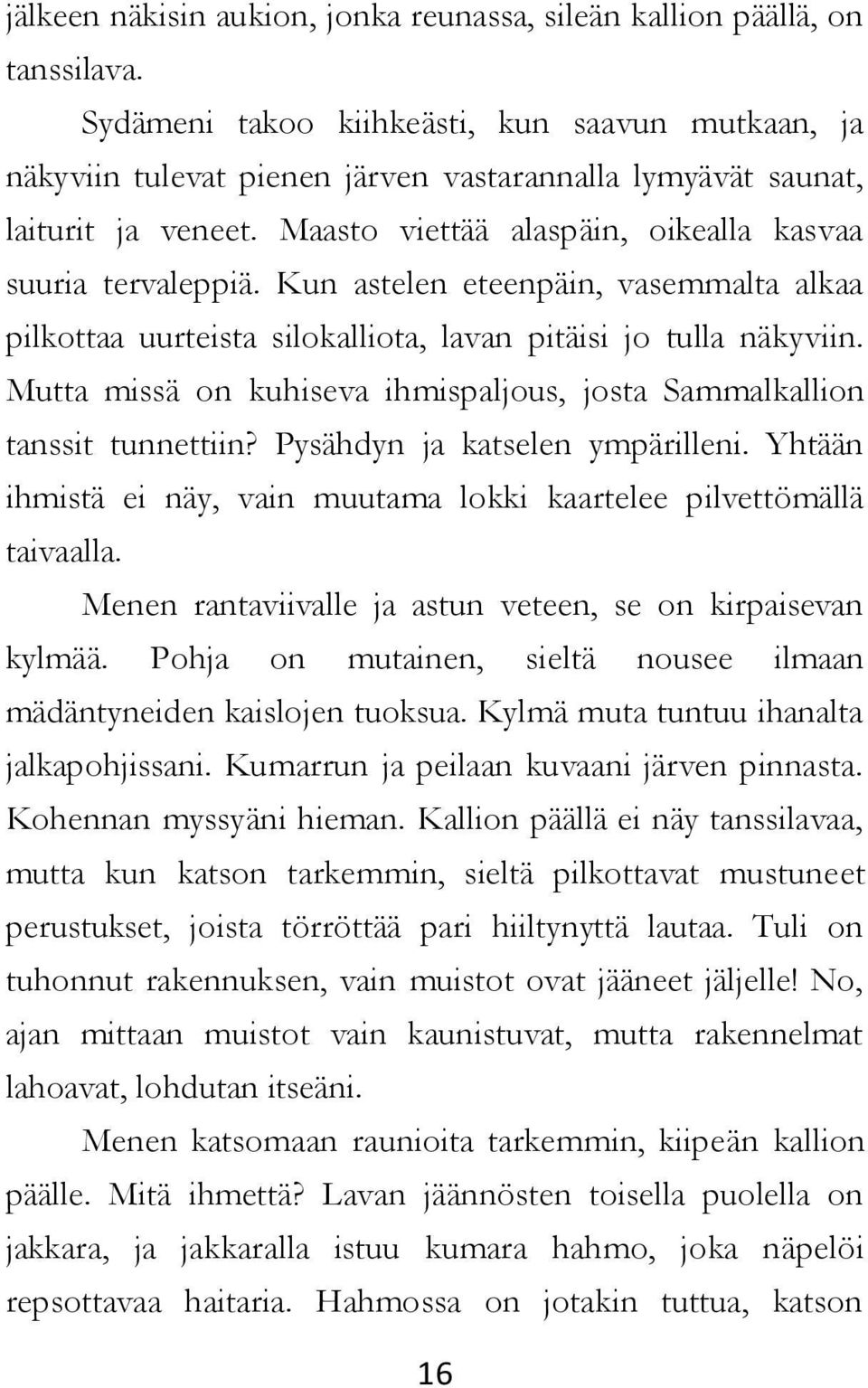 jälkeen näkisin aukion, jonka reunassa, sileän kallion päällä, on tanssilava.

Sydämeni takoo kiihkeästi, kun saavun mutkaan, ja näkyviin tulevat pienen järven vastarannalla lymyävät saunat, laiturit ja veneet. Maasto viettää alaspäin, oikealla kasvaa suuria tervaleppiä. Kun astelen eteenpäin, vasemmalta alkaa pilkottaa uurteista silokalliota, lavan pitäisi jo tulla näkyviin. Mutta missä on kuhiseva ihmispaljous, josta Sammalkallion tanssit tunnettiin? Pysähdyn ja katselen ympärilleni. Yhtään ihmistä ei näy, vain muutama lokki kaartelee pilvettömällä taivaalla.

Menen rantaviivalle ja astun veteen, se on kirpaisevan kylmää. Pohja on mutainen, sieltä nousee ilmaan mädäntyneiden kaislojen tuoksua. Kylmä muta tuntuu ihanalta jalkapohjissani. Kumarrun ja peilaan kuvaani järven pinnasta. Kohennan myssyäni hieman. Kallion päällä ei näy tanssilavaa, mutta kun katson tarkemmin, sieltä pilkottavat mustuneet perustukset, joista törröttää pari hiiltynyttä lautaa. Tuli on tuhonnut rakennuksen, vain muistot ovat jääneet jäljelle! No, ajan mittaan muistot vain kaunistuvat, mutta rakennelmat lahoavat, lohdutan itseäni.

Menen katsomaan raunioita tarkemmin, kiipeän kallion päälle. Mitä ihmettä? Lavan jäännösten toisella puolella on jakkara, ja jakkaralla istuu kumara hahmo, joka näpelöi repsottavaa haitaria. Hahmossa on jotakin tuttua, katson

16